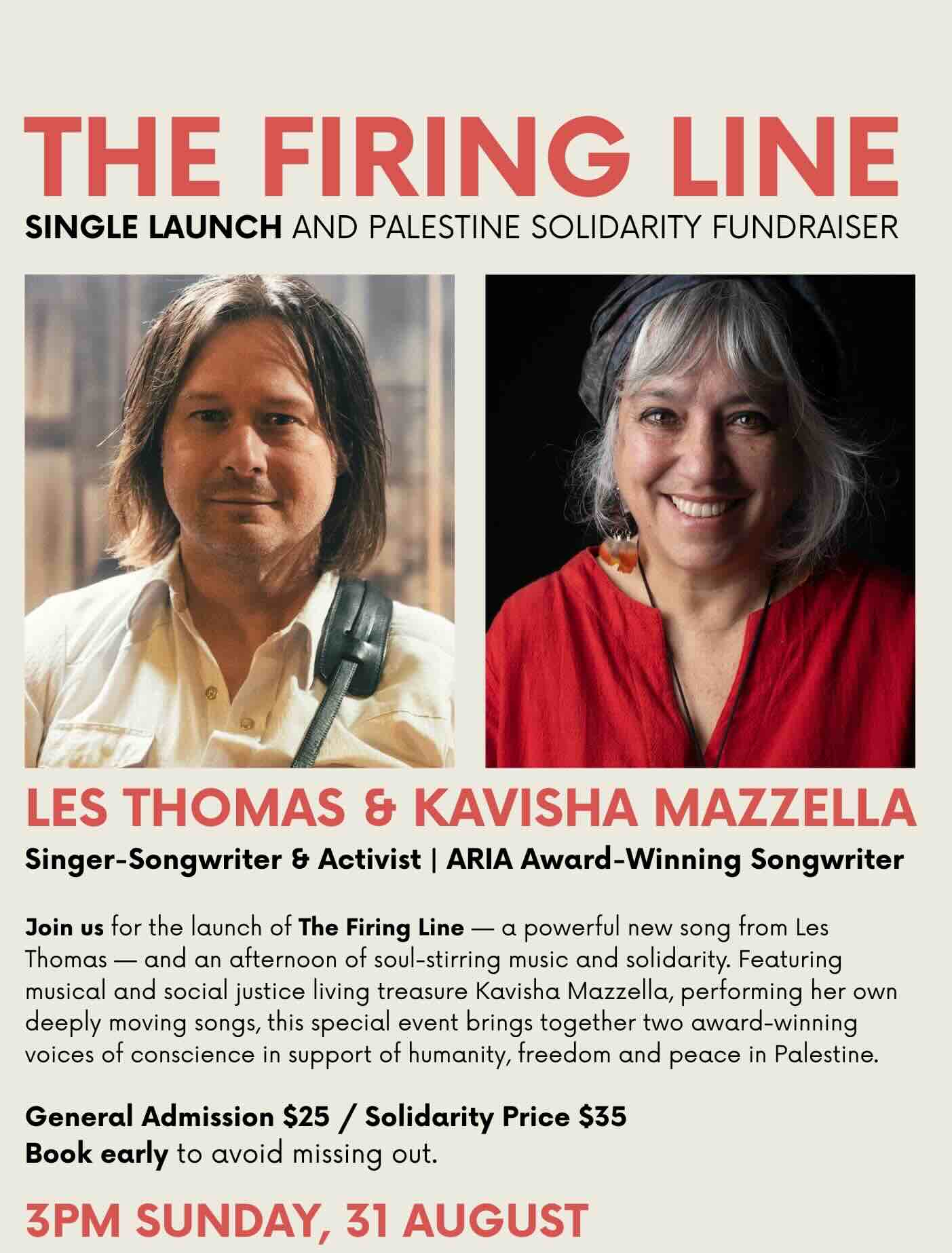 THE FIRING LINE

SINGLE LAUNCH AND PALESTINE SOLIDARITY FUNDRAISER

LES THOMAS & KAVISHA MAZZELLA

Singer-Songwriter & Activist | ARIA Award-Winning Songwriter

Join us for the launch of The Firing Line — a powerful new song from Les Thomas — and an afternoon of soul-stirring music and solidarity. Featuring musical and social justice living treasure Kavisha Mazzella, performing her own deeply moving songs, this special event brings together two award-winning voices of conscience in support of humanity, freedom and peace in Palestine.

General Admission \$25 / Solidarity Price \$35
Book early to avoid missing out.

3PM SUNDAY, 31 AUGUST